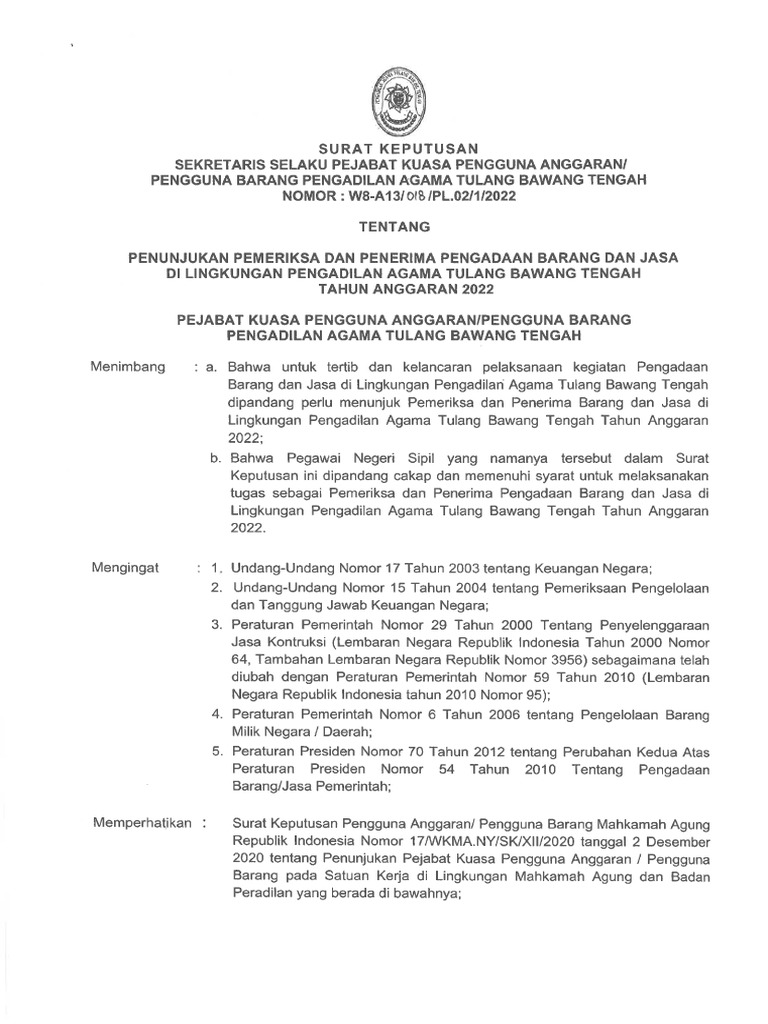 SURAT KEPUTUSAN
SEKRETARIS SELAKU PEJABAT KUASA PENGGUNA ANGGARAN/
PENGGUNA BARANG PENGADILAN AGAMA TULANG BAWANG TENGAH
NOMOR : W8-A13/018/PL.02/1/2022

TENTANG

PENUNJUKAN PEMERIKSA DAN PENERIMA PENGADAAN BARANG DAN JASA
DI LINGKUNGAN PENGADILAN AGAMA TULANG BAWANG TENGAH
TAHUN ANGGARAN 2022

PEJABAT KUASA PENGGUNA ANGGARAN/PENGGUNA BARANG
PENGADILAN AGAMA TULANG BAWANG TENGAH

Menimbang : a. Bahwa untuk tertib dan kelancaran pelaksanaan kegiatan Pengadaan Barang dan Jasa di Lingkungan Pengadilan Agama Tulang Bawang Tengah dipandang perlu menunjuk Pemeriksa dan Penerima Barang dan Jasa di Lingkungan Pengadilan Agama Tulang Bawang Tengah Tahun Anggaran 2022;
b. Bahwa Pegawai Negeri Sipil yang namanya tersebut dalam Surat Keputusan ini dipandang cakap dan memenuhi syarat untuk melaksanakan tugas sebagai Pemeriksa dan Penerima Pengadaan Barang dan Jasa di Lingkungan Pengadilan Agama Tulang Bawang Tengah Tahun Anggaran 2022.

Mengingat : 1. Undang-Undang Nomor 17 Tahun 2003 tentang Keuangan Negara;
2. Undang-Undang Nomor 15 Tahun 2004 tentang Pemeriksaan Pengelolaan dan Tanggung Jawab Keuangan Negara;
3. Peraturan Pemerintah Nomor 29 Tahun 2000 Tentang Penyelenggaraan Jasa Kontruksi (Lembaran Negara Republik Indonesia Tahun 2000 Nomor 64, Tambahan Lembaran Negara Republik Nomor 3956) sebagaimana telah diubah dengan Peraturan Pemerintah Nomor 59 Tahun 2010 (Lembaran Negara Republik Indonesia tahun 2010 Nomor 95);
4. Peraturan Pemerintah Nomor 6 Tahun 2006 tentang Pengelolaan Barang Milik Negara / Daerah;
5. Peraturan Presiden Nomor 70 Tahun 2012 tentang Perubahan Kedua Atas Peraturan Presiden Nomor 54 Tahun 2010 Tentang Pengadaan Barang/Jasa Pemerintah;

Memperhatikan : Surat Keputusan Pengguna Anggaran/ Pengguna Barang Mahkamah Agung Republik Indonesia Nomor 17/WKMA.NY/SK/XII/2020 tanggal 2 Desember 2020 tentang Penunjukan Pejabat Kuasa Pengguna Anggaran / Pengguna Barang pada Satuan Kerja di Lingkungan Mahkamah Agung dan Badan Peradilan yang berada di bawahnya;